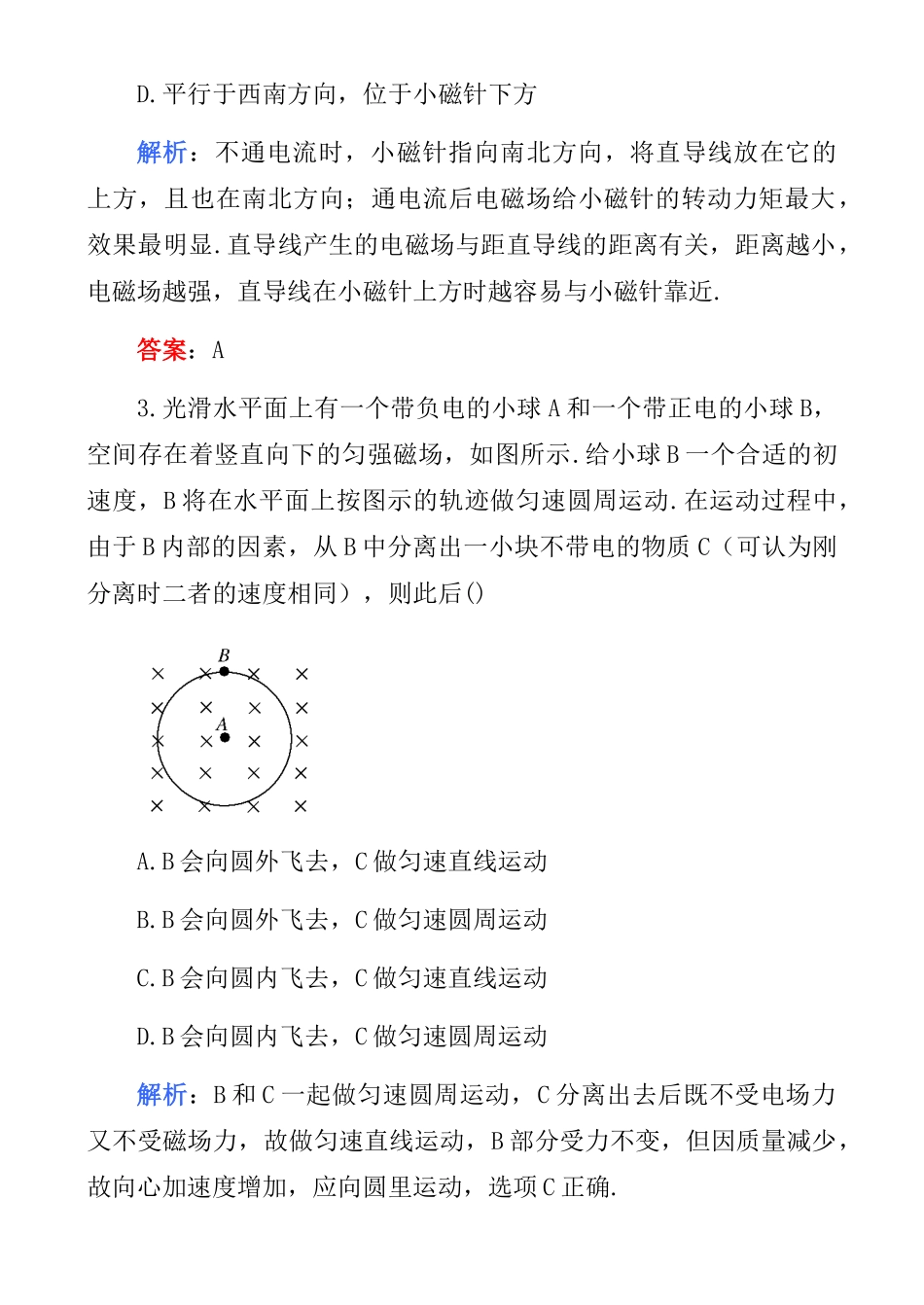 D.平行于西南方向，位于小磁针下方

解析：不通电流时，小磁针指向南北方向，将直导线放在它的上方，且也在南北方向；通电流后电磁场给小磁针的转动力矩最大，效果最明显.直导线产生的电磁场与距直导线的距离有关，距离越小，电磁场越强，直导线在小磁针上方时越容易与小磁针靠近.

答案：A

3.光滑水平面上有一个带负电的小球A和一个带正电的小球B，空间存在着竖直向下的匀强磁场，如图所示.给小球B一个合适的初速度，B将在水平面上按图示的轨迹做匀速圆周运动.在运动过程中，由于B内部的因素，从B中分离出一小块不带电的物质C（可认为刚分离时二者的速度相同），则此后()

B
A

A.B会向圆外飞去，C做匀速直线运动

B.B会向圆外飞去，C做匀速圆周运动

C.B会向圆内飞去，C做匀速直线运动

D.B会向圆内飞去，C做匀速圆周运动

解析：B和C一起做匀速圆周运动，C分离出去后既不受电场力又不受磁场力，故做匀速直线运动，B部分受力不变，但因质量减少，故向心加速度增加，应向圆里运动，选项C正确.